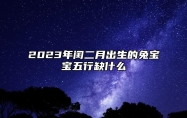 2023年闰二月出生的兔宝宝五行缺什么